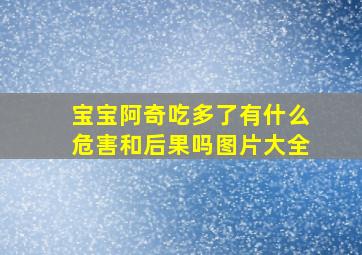 宝宝阿奇吃多了有什么危害和后果吗图片大全